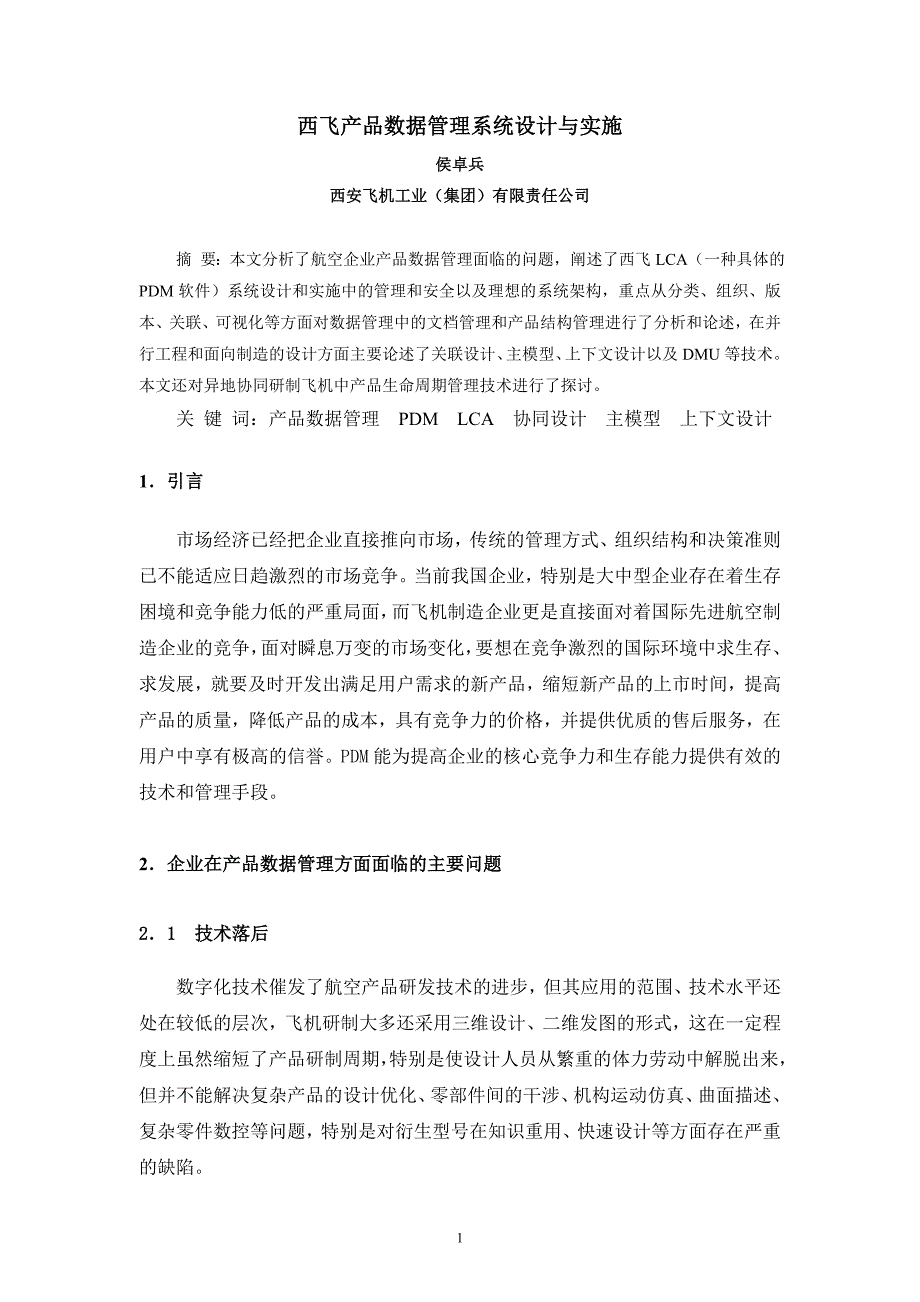 西飞产品数据管理系统设计与实施

侯卓兵

西安飞机工业（集团）有限责任公司

摘 要：本文分析了航空企业产品数据管理面临的问题，阐述了西飞 LCA（一种具体的 PDM 软件）系统设计和实施中的管理和安全以及理想的系统架构，重点从分类、组织、版本、关联、可视化等方面对数据管理中的文档管理和产品结构管理进行了分析和论述，在并行工程和面向制造的设计方面主要论述了关联设计、主模型、上下文设计以及 DMU 等技术。本文还对异地协同研制飞机中产品生命周期管理技术进行了探讨。

关 键 词：产品数据管理 PDM LCA 协同设计 主模型 上下文设计

1．引言

市场经济已经把企业直接推向市场，传统的管理方式、组织结构和决策准则已不能适应日趋激烈的市场竞争。当前我国企业，特别是大中型企业存在着生存困境和竞争能力低的严重局面，而飞机制造企业更是直接面对着国际先进航空制造企业的竞争，面对瞬息万变的市场变化，要想在竞争激烈的国际环境中求生存、求发展，就要及时开发出满足用户需求的新产品，缩短新产品的上市时间，提高产品的质量，降低产品的成本，具有竞争力的价格，并提供优质的售后服务，在用户中享有极高的信誉。PDM 能为提高企业的核心竞争力和生存能力提供有效的技术和管理手段。

2．企业在产品数据管理方面面临的主要问题

2．1 技术落后

数字化技术催发了航空产品研发技术的进步，但其应用的范围、技术水平还处在较低的层次，飞机研制大多还采用三维设计、二维发图的形式，这在一定程度上虽然缩短了产品研制周期，特别是使设计人员从繁重的体力劳动中解脱出来，但并不能解决复杂产品的设计优化、零部件间的干涉、机构运动仿真、曲面描述、复杂零件数控等问题，特别是对衍生型号在知识重用、快速设计等方面存在严重的缺陷。

1